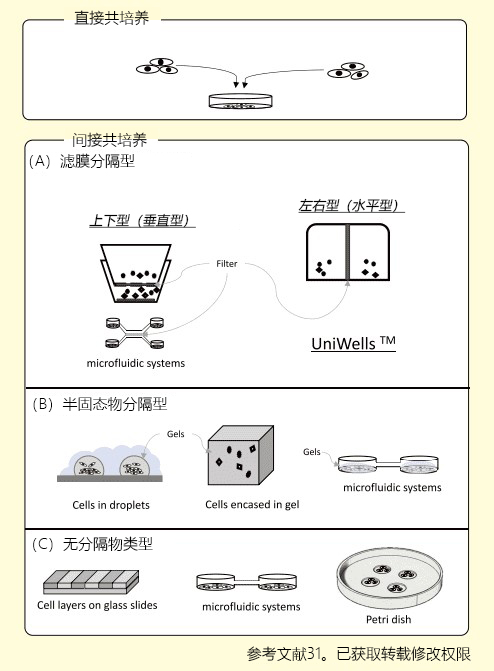 直接共培养

间接共培养

(A) 滤膜分隔型

上下型（垂直型）

左右型（水平型）

Filter

microfluidic systems

UniWells ™

(B) 半固态物分隔型

Gels

Gels

Cells in droplets

Cells encased in gel

microfluidic systems

(C) 无分隔物类型

Cell layers on glass slides

microfluidic systems

Petri dish

参考文献31。已获取转载修改权限